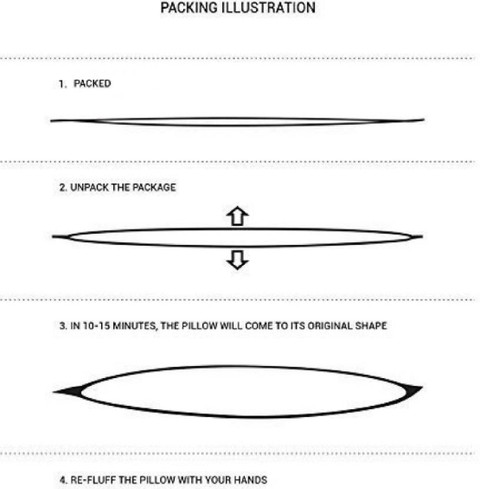 PACKING ILLUSTRATION

1. PACKED

2. UNPACK THE PACKAGE

3. IN 10-15 MINUTES, THE PILLOW WILL COME TO ITS ORIGINAL SHAPE

4. RE-FLUFF THE PILLOW WITH YOUR HANDS